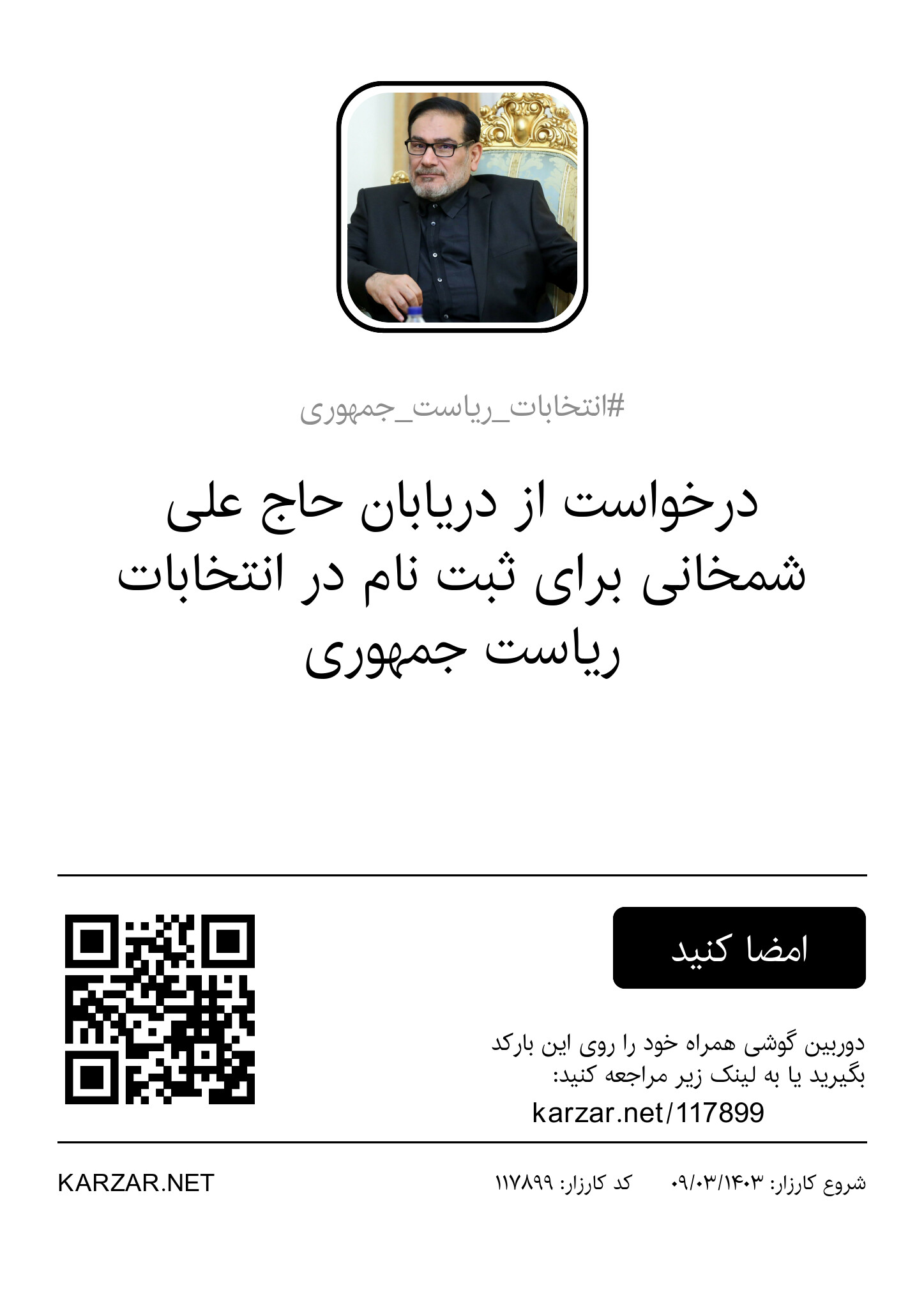 #انتخابات_ریاست_جمهوری

درخواست از دریابان حاج علی شمخانی برای ثبت نام در انتخابات ریاست جمهوری

امضا کنید

دوربین گوشی همراه خود را روی این بارکد بگیرید یا به لینک زیر مراجعه کنید:
karzar.net/117899

شروع کارزار: ۰۹/۰۳/۱۴۰۳ کد کارزار: ۱۱۷۸۹۹ KARZAR.NET